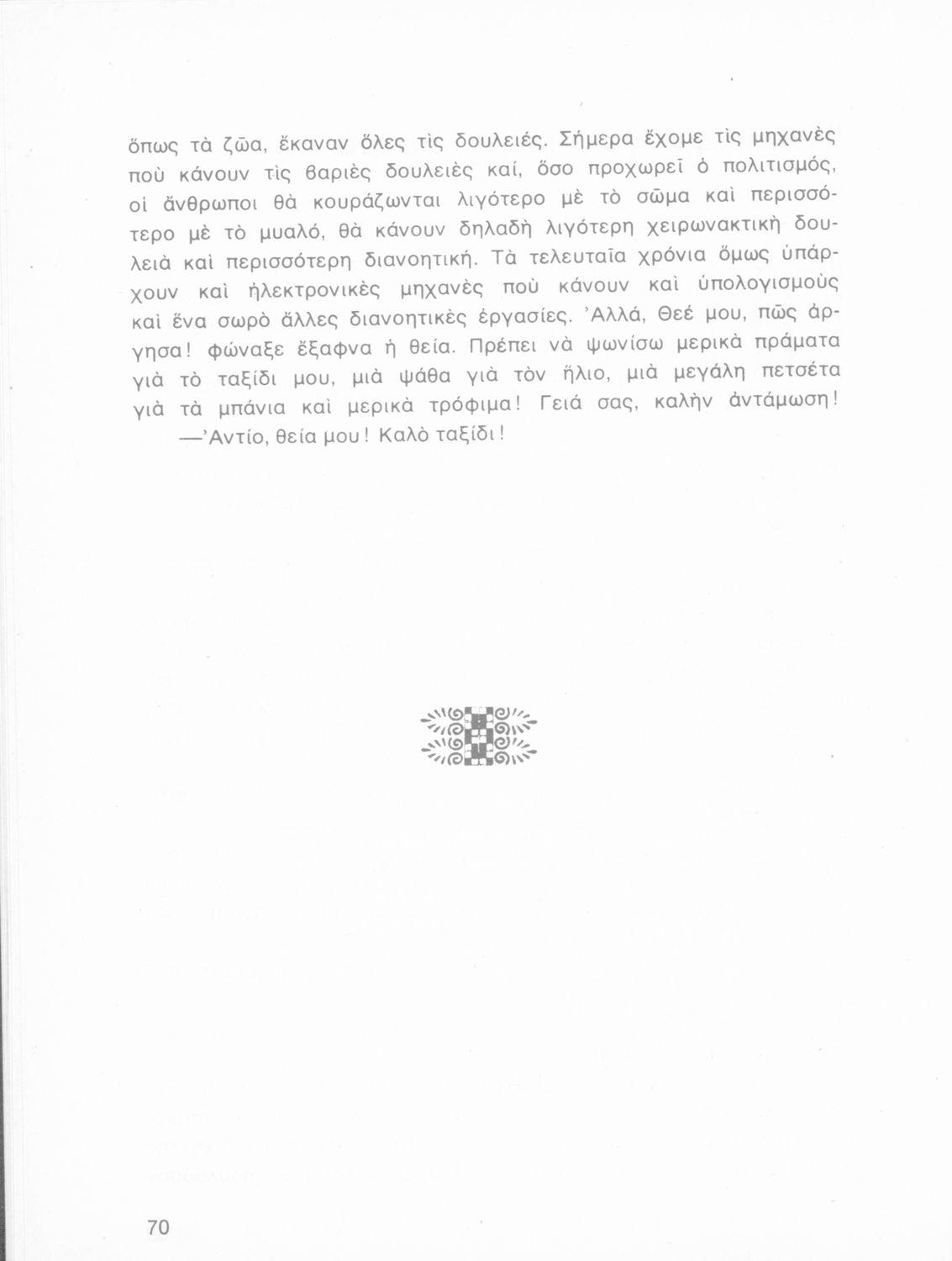 ὅπως τὰ ζῶα, ἔκαναν ὅλες τὶς δουλειές. Σήμερα ἔχομε τὶς μηχανὲς ποὺ κάνουν τὶς βαριὲς δουλειὲς καί, ὅσο προχωρεῖ ὁ πολιτισμός, οἱ ἄνθρωποι θὰ κουράζωνται λιγότερο μὲ τὸ σῶμα καὶ περισσότερο μὲ τὸ μυαλό, θὰ κάνουν δηλαδὴ λιγότερη χειρωνακτικὴ δουλειὰ καὶ περισσότερη διανοητική. Τὰ τελευταῖα χρόνια ὅμως ὑπάρχουν καὶ ἠλεκτρονικὲς μηχανὲς ποὺ κάνουν καὶ ὑπολογισμοὺς καὶ ἕνα σωρὸ ἄλλες διανοητικὲς ἐργασίες. Ἀλλά, Θεέ μου, πῶς ἄργησα! φώναξε ἔξαφνα ἡ θεία. Πρέπει νὰ ψωνίσω μερικὰ πράματα γιὰ τὸ ταξίδι μου, μιὰ ψάθα γιὰ τὸν ἥλιο, μιὰ μεγάλη πετσέτα γιὰ τὰ μπάνια καὶ μερικὰ τρόφιμα! Γειά σας, καλὴν ἀντάμωση!

—Ἀντίο, θεία μου! Καλὸ ταξίδι!

70